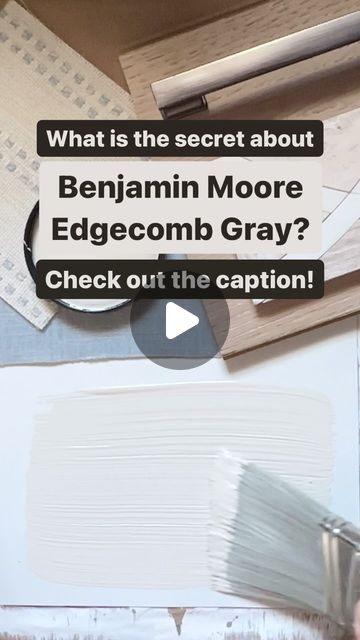 What is the secret about

Benjamin Moore Edgecomb Gray?

Check out the caption!